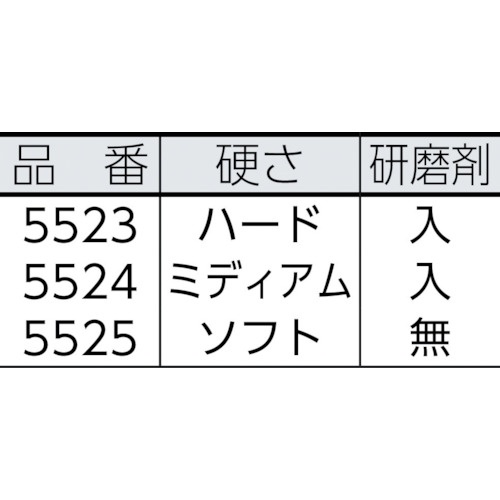 | 品　番 | 硬さ | 研磨剤 |
|---|---|---|
| 5523 | ハード | 入 |
| 5524 | ミディアム | 入 |
| 5525 | ソフト | 無 |